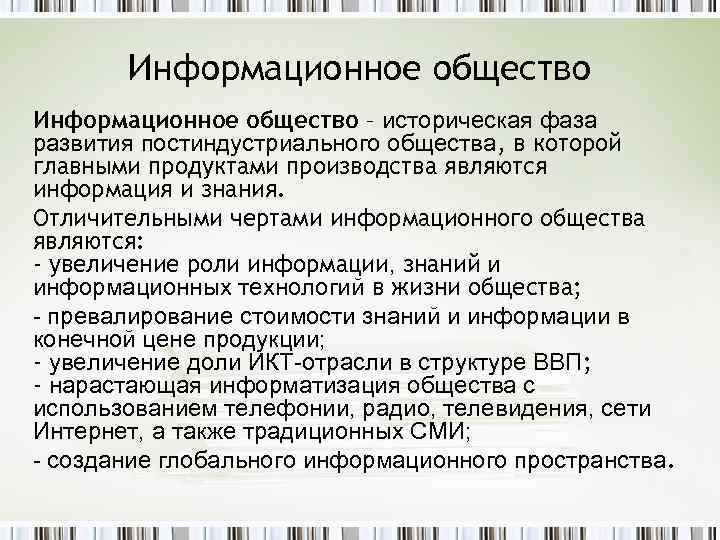 Информационное общество

Информационное общество – историческая фаза развития постиндустриального общества, в которой главными продуктами производства являются информация и знания.

Отличительными чертами информационного общества являются:
- увеличение роли информации, знаний и информационных технологий в жизни общества;
- превалирование стоимости знаний и информации в конечной цене продукции;
- увеличение доли ИКТ-отрасли в структуре ВВП;
- нарастающая информатизация общества с использованием телефонии, радио, телевидения, сети Интернет, а также традиционных СМИ;
- создание глобального информационного пространства.